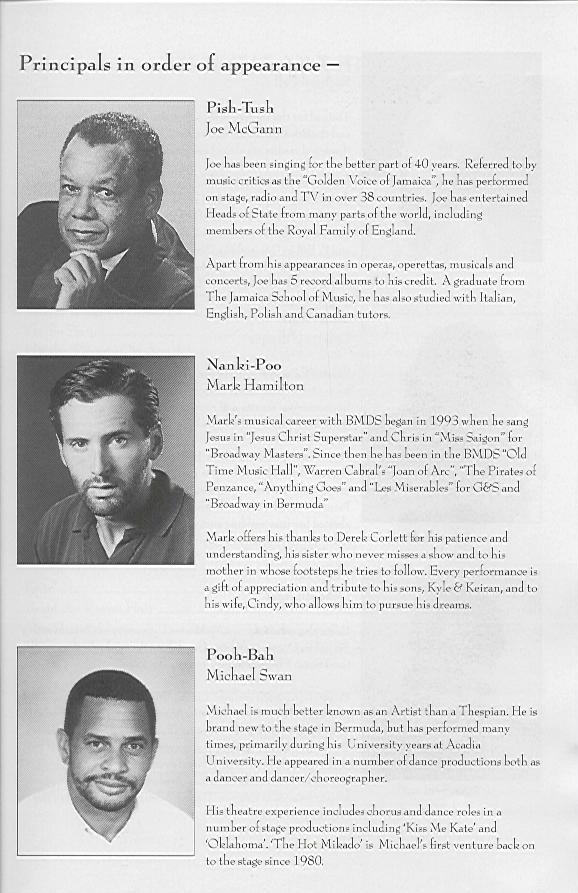 Principals in order of appearance –

Pish-Tush
Joe McGann

Joe has been singing for the better part of 40 years. Referred to by music critics as the "Golden Voice of Jamaica", he has performed on stage, radio and TV in over 38 countries. Joe has entertained Heads of State from many parts of the world, including members of the Royal Family of England.

Apart from his appearances in operas, operettas, musicals and concerts, Joe has 5 record albums to his credit. A graduate from The Jamaica School of Music, he has also studied with Italian, English, Polish and Canadian tutors.

Nanki-Poo
Mark Hamilton

Mark's musical career with BMDS began in 1993 when he sang Jesus in "Jesus Christ Superstar" and Chris in "Miss Saigon" for "Broadway Masters". Since then he has been in the BMDS "Old Time Music Hall", Warren Cabral's "Joan of Arc", "The Pirates of Penzance, "Anything Goes" and "Les Miserables" for G&S and "Broadway in Bermuda"

Mark offers his thanks to Derek Corlett for his patience and understanding, his sister who never misses a show and to his mother in whose footsteps he tries to follow. Every performance is a gift of appreciation and tribute to his sons, Kyle & Keiran, and to his wife, Cindy, who allows him to pursue his dreams.

Pooh-Bah
Michael Swan

Michael is much better known as an Artist than a Thespian. He is brand new to the stage in Bermuda, but has performed many times, primarily during his University years at Acadia University. He appeared in a number of dance productions both as a dancer and dancer/choreographer.

His theatre experience includes chorus and dance roles in a number of stage productions including 'Kiss Me Kate' and 'Oklahoma'. 'The Hot Mikado' is Michael's first venture back on to the stage since 1980.